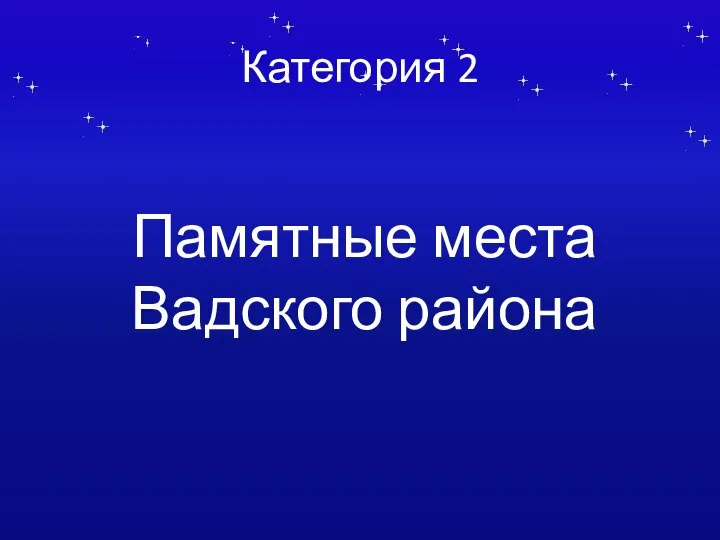 Категория 2

Памятные места Вадского района